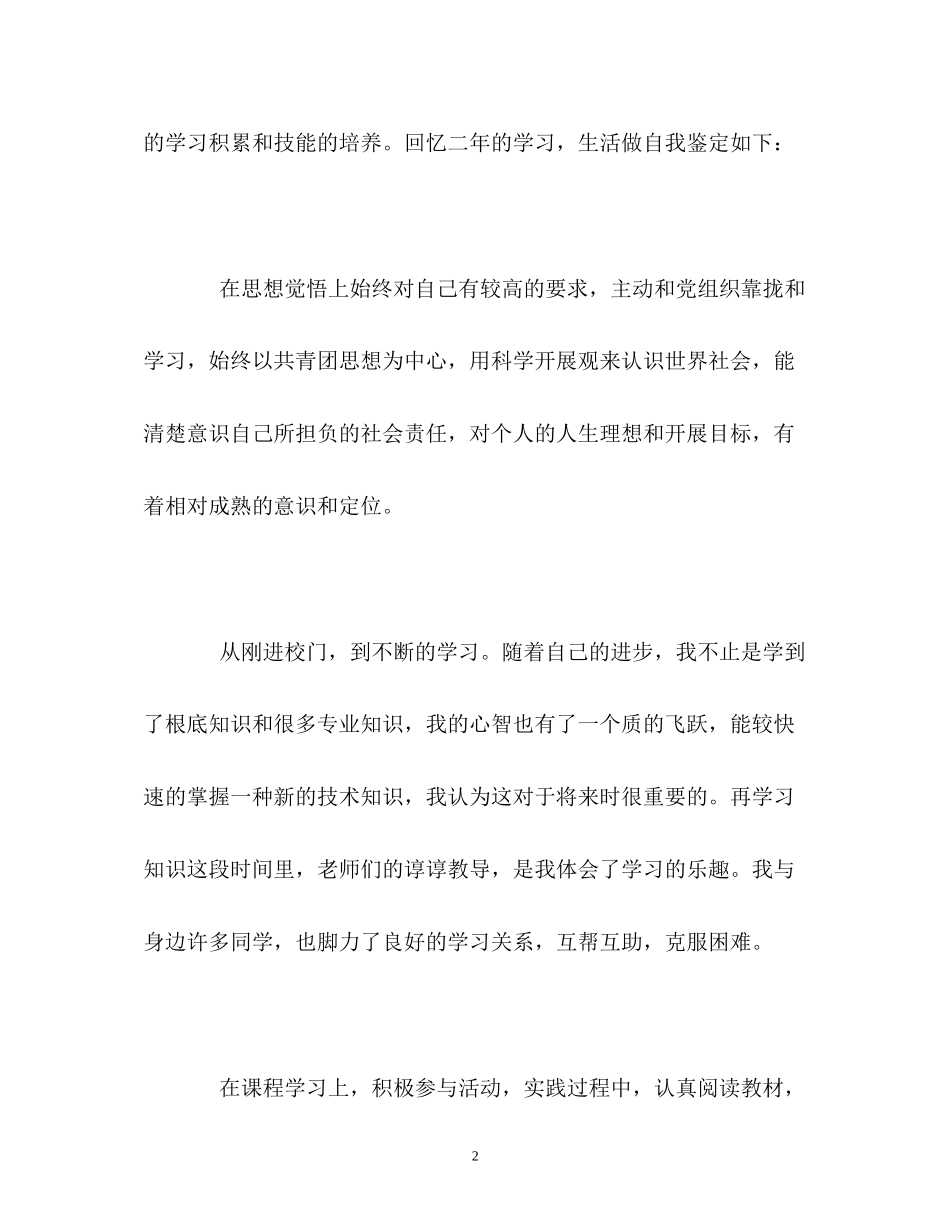 的学习积累和技能的培养。回忆二年的学习，生活做自我鉴定如下：

在思想觉悟上始终对自己有较高的要求，主动和党组织靠拢和学习，始终以共青团思想为中心，用科学开展观来认识世界社会，能清楚意识自己所担负的社会责任，对个人的人生理想和开展目标，有着相对成熟的意识和定位。

从刚进校门，到不断的学习。随着自己的进步，我不止是学到了根底知识和很多专业知识，我的心智也有了一个质的飞跃，能较快速的掌握一种新的技术知识，我认为这对于将来时很重要的。再学习知识这段时间里，老师们的谆谆教导，是我体会了学习的乐趣。我与身边许多同学，也脚力了良好的学习关系，互帮互助，克服困难。

在课程学习上，积极参与活动，实践过程中，认真阅读教材，

2